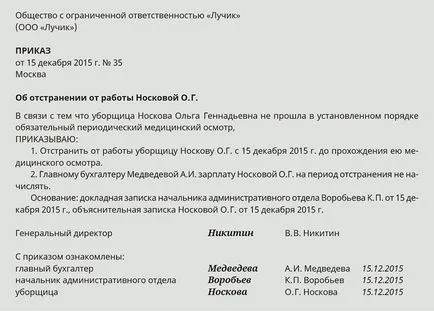 Общество с ограниченной ответственностью «Лучик»
(ООО «Лучик»)

ПРИКАЗ
от 15 декабря 2015 г. № 35
Москва

Об отстранении от работы Носковой О.Г.

В связи с тем что уборщица Носкова Ольга Геннадьевна не прошла в установленном порядке обязательный периодический медицинский осмотр,
ПРИКАЗЫВАЮ:
1. Отстранить от работы уборщицу Носкову О.Г. с 15 декабря 2015 г. до прохождения ею медицинского осмотра.
2. Главному бухгалтеру Медведевой А.И. зарплату Носковой О.Г. на период отстранения не начислять.
Основание: докладная записка начальника административного отдела Воробьева К.П. от 15 декабря 2015 г., объяснительная записка Носковой О.Г. от 15 декабря 2015 г.

Генеральный директор Никитин В.В. Никитин

С приказом ознакомлены:
главный бухгалтер Медведева А.И. Медведева 15.12.2015
начальник административного отдела Воробьев К.П. Воробьев 15.12.2015
уборщица Носкова О.Г. Носкова 15.12.2015